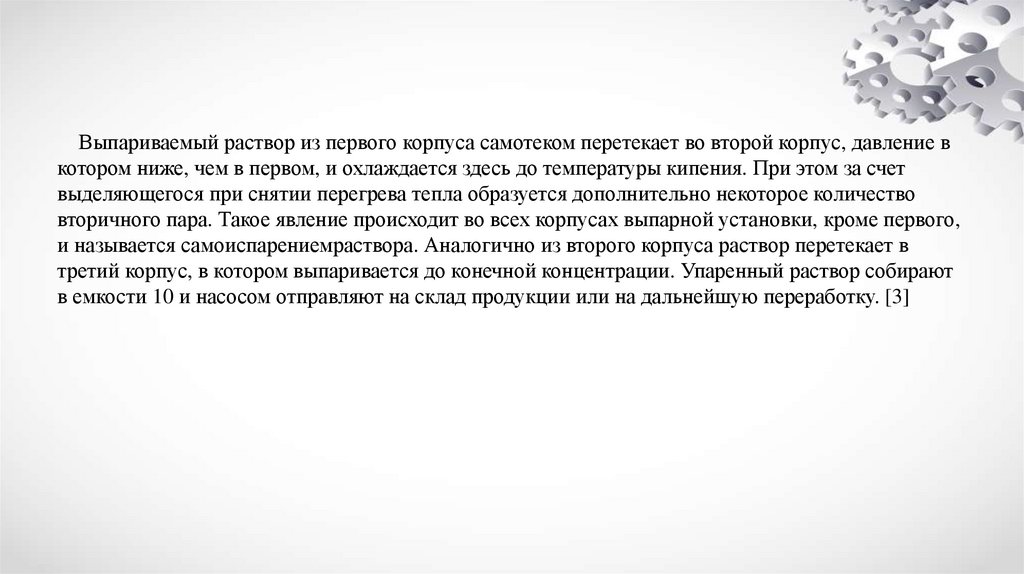 Выпариваемый раствор из первого корпуса самотеком перетекает во второй корпус, давление в котором ниже, чем в первом, и охлаждается здесь до температуры кипения. При этом за счет выделяющегося при снятии перегрева тепла образуется дополнительно некоторое количество вторичного пара. Такое явление происходит во всех корпусах выпарной установки, кроме первого, и называется самоиспарениемраствора. Аналогично из второго корпуса раствор перетекает в третий корпус, в котором выпаривается до конечной концентрации. Упаренный раствор собирают в емкости 10 и насосом отправляют на склад продукции или на дальнейшую переработку. [3]